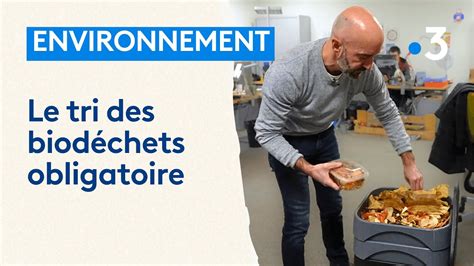 ENVIRONNEMENT

Le tri des biodéchets obligatoire

3